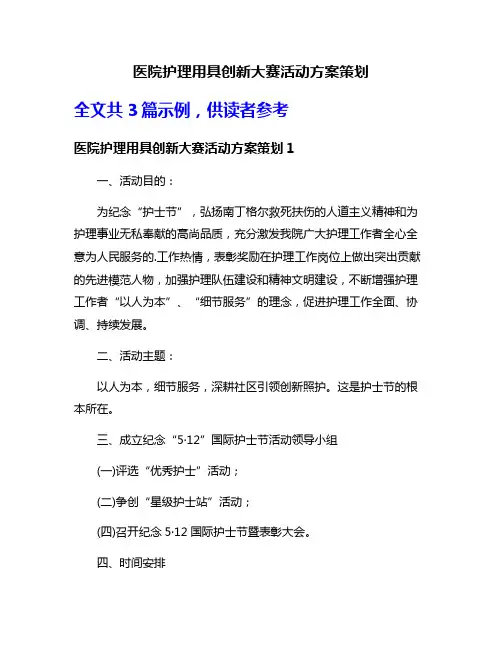 医院护理用具创新大赛活动方案策划

全文共 3 篇示例，供读者参考

医院护理用具创新大赛活动方案策划 1

一、活动目的：

为纪念“护士节”，弘扬南丁格尔救死扶伤的人道主义精神和为护理事业无私奉献的高尚品质，充分激发我院广大护理工作者全心全意为人民服务的.工作热情，表彰奖励在护理工作岗位上做出突出贡献的先进模范人物，加强护理队伍建设和精神文明建设，不断增强护理工作者“以人为本”、“细节服务”的理念，促进护理工作全面、协调、持续发展。

二、活动主题：

以人为本，细节服务，深耕社区引领创新照护。这是护士节的根本所在。

三、成立纪念“5·12”国际护士节活动领导小组

(一)评选“优秀护士”活动；

(二)争创“星级护士站”活动；

(四)召开纪念 5·12 国际护士节暨表彰大会。

四、时间安排